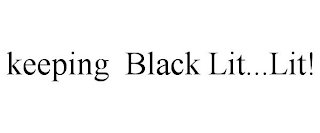 keeping Black Lit...Lit!